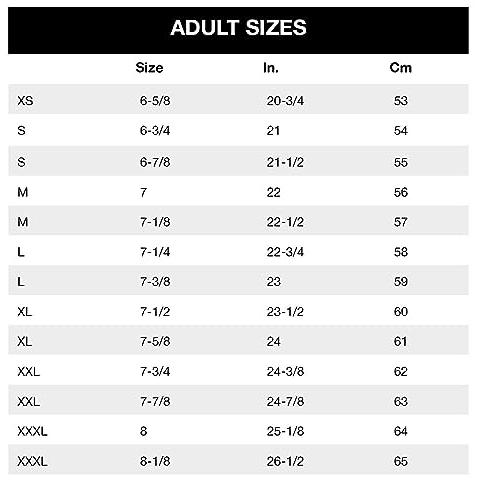 ADULT SIZES

| | Size | In. | Cm |
|---|---|---|---|
| XS | 6-5/8 | 20-3/4 | 53 |
| S | 6-3/4 | 21 | 54 |
| S | 6-7/8 | 21-1/2 | 55 |
| M | 7 | 22 | 56 |
| M | 7-1/8 | 22-1/2 | 57 |
| L | 7-1/4 | 22-3/4 | 58 |
| L | 7-3/8 | 23 | 59 |
| XL | 7-1/2 | 23-1/2 | 60 |
| XL | 7-5/8 | 24 | 61 |
| XXL | 7-3/4 | 24-3/8 | 62 |
| XXL | 7-7/8 | 24-7/8 | 63 |
| XXXL | 8 | 25-1/8 | 64 |
| XXXL | 8-1/8 | 26-1/2 | 65 |